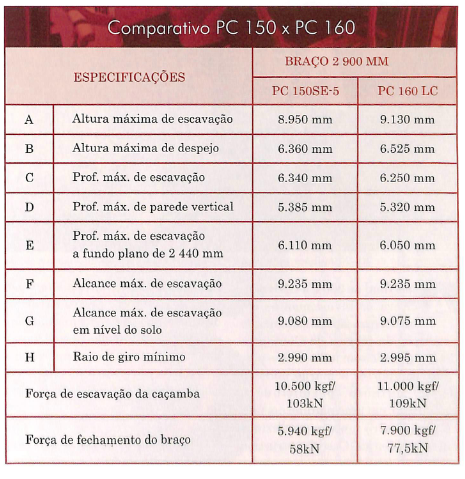 Comparativo PC 150 x PC 160

| ESPECIFICAÇÕES | | BRAÇO 2 900 MM | |
|---|---|---|---|
| | | PC 150SE-5 | PC 160 LC |
| A | Altura máxima de escavação | 8.950 mm | 9.130 mm |
| B | Altura máxima de despejo | 6.360 mm | 6.525 mm |
| C | Prof. máx. de escavação | 6.340 mm | 6.250 mm |
| D | Prof. máx. de parede vertical | 5.385 mm | 5.320 mm |
| E | Prof. máx. de escavação a fundo plano de 2 440 mm | 6.110 mm | 6.050 mm |
| F | Alcance máx. de escavação | 9.235 mm | 9.235 mm |
| G | Alcance máx. de escavação em nível do solo | 9.080 mm | 9.075 mm |
| H | Raio de giro mínimo | 2.990 mm | 2.995 mm |
| Força de escavação da caçamba | | 10.500 kgf/ 103kN | 11.000 kgf/ 109kN |
| Força de fechamento do braço | | 5.940 kgf/ 58kN | 7.900 kgf/ 77,5kN |